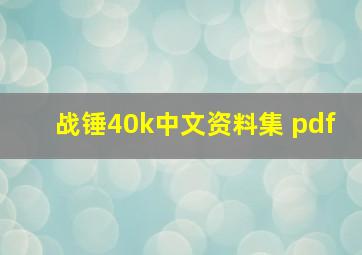 战锤40k中文资料集 pdf